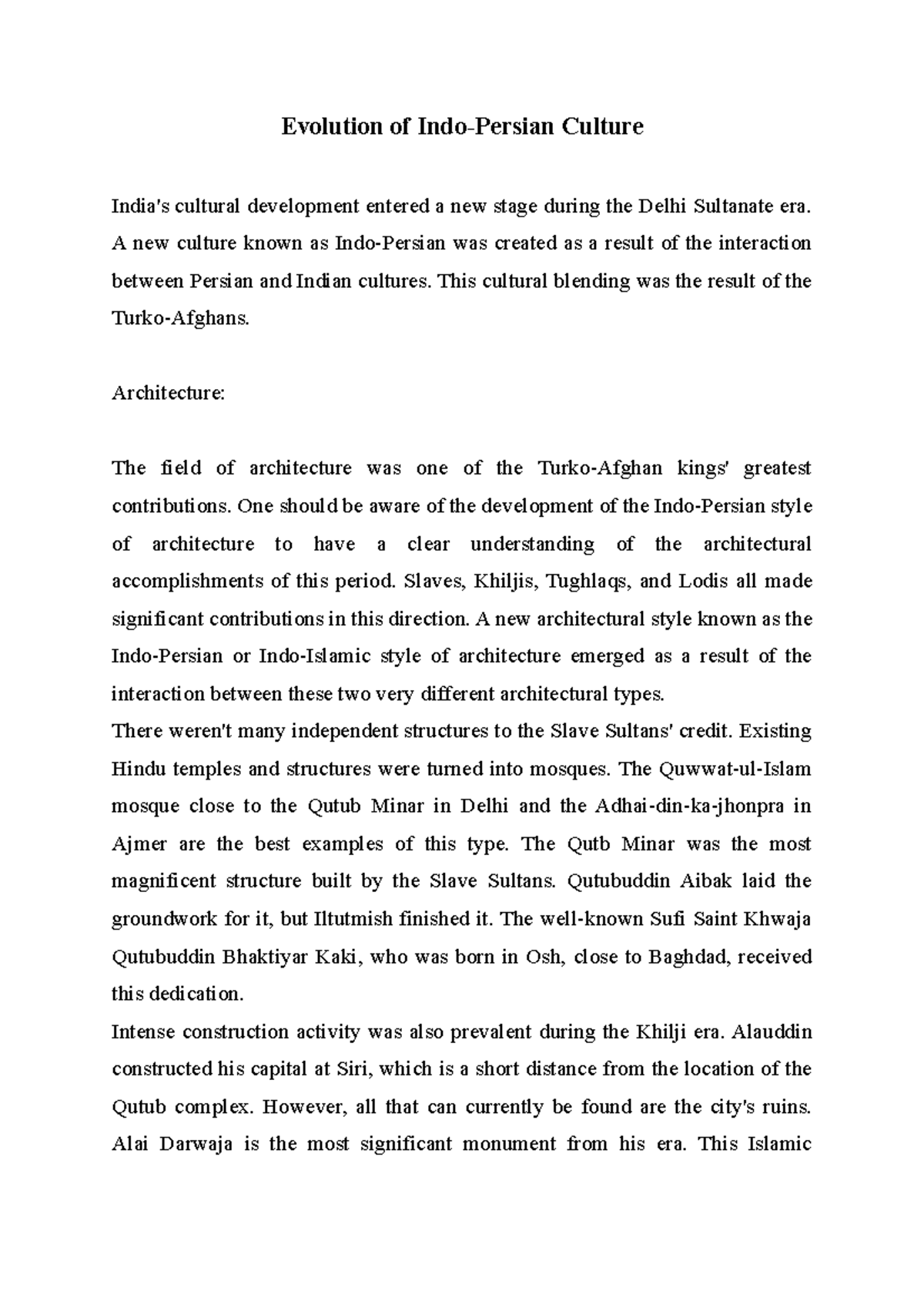 Evolution of Indo-Persian Culture

India's cultural development entered a new stage during the Delhi Sultanate era. A new culture known as Indo-Persian was created as a result of the interaction between Persian and Indian cultures. This cultural blending was the result of the Turko-Afghans.

Architecture:

The field of architecture was one of the Turko-Afghan kings' greatest contributions. One should be aware of the development of the Indo-Persian style of architecture to have a clear understanding of the architectural accomplishments of this period. Slaves, Khiljis, Tughlaqs, and Lodis all made significant contributions in this direction. A new architectural style known as the Indo-Persian or Indo-Islamic style of architecture emerged as a result of the interaction between these two very different architectural types.
There weren't many independent structures to the Slave Sultans' credit. Existing Hindu temples and structures were turned into mosques. The Quwwat-ul-Islam mosque close to the Qutub Minar in Delhi and the Adhai-din-ka-jhonpra in Ajmer are the best examples of this type. The Qutb Minar was the most magnificent structure built by the Slave Sultans. Qutubuddin Aibak laid the groundwork for it, but Iltutmish finished it. The well-known Sufi Saint Khwaja Qutubuddin Bhaktiyar Kaki, who was born in Osh, close to Baghdad, received this dedication.
Intense construction activity was also prevalent during the Khilji era. Alauddin constructed his capital at Siri, which is a short distance from the location of the Qutub complex. However, all that can currently be found are the city's ruins. Alai Darwaja is the most significant monument from his era. This Islamic